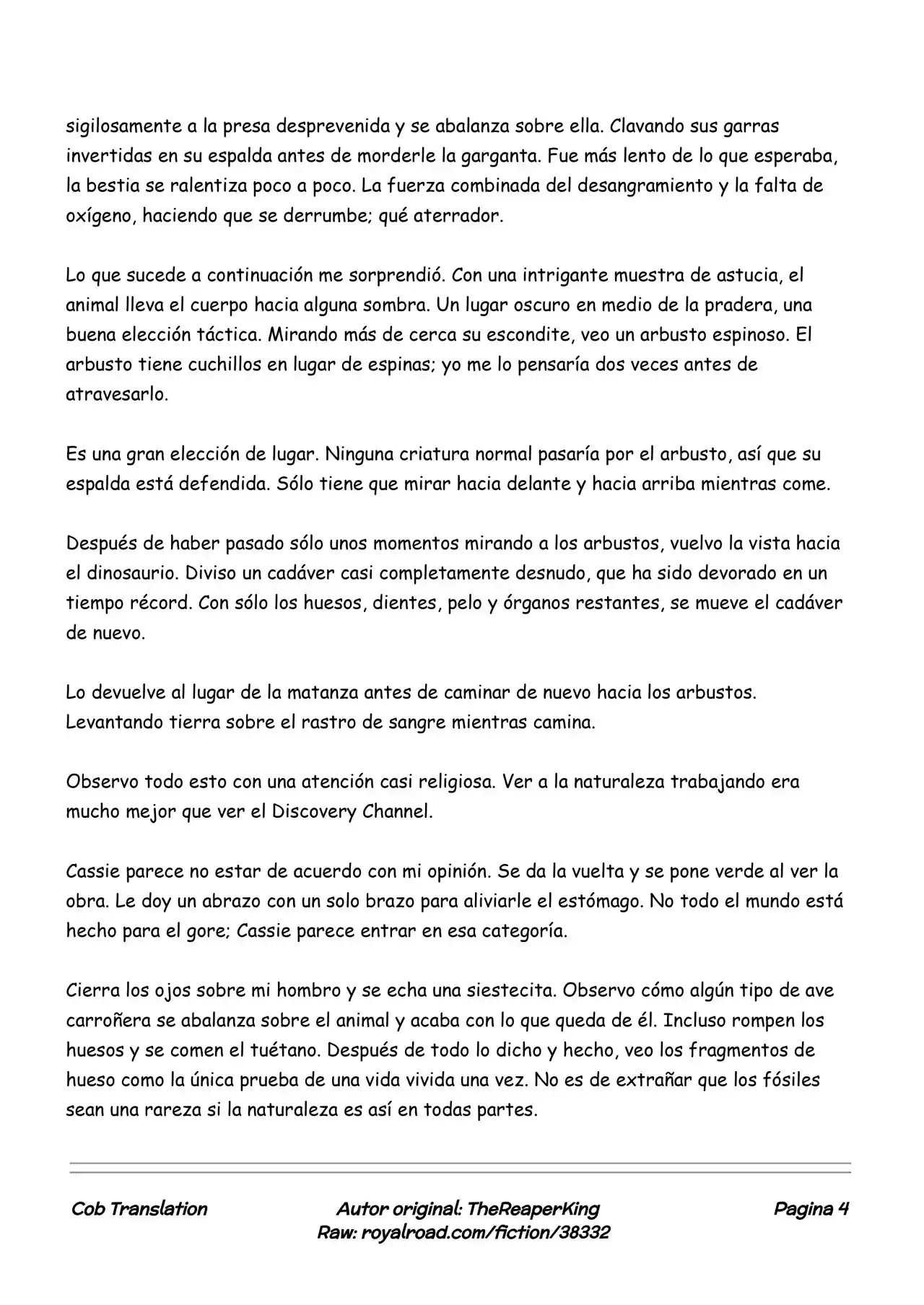 sigilosamente a la presa desprevenida y se abalanza sobre ella. Clavando sus garras invertidas en su espalda antes de morderle la garganta. Fue más lento de lo que esperaba, la bestia se ralentiza poco a poco. La fuerza combinada del desangramiento y la falta de oxígeno, haciendo que se derrumbe; qué aterrador.

Lo que sucede a continuación me sorprendió. Con una intrigante muestra de astucia, el animal lleva el cuerpo hacia alguna sombra. Un lugar oscuro en medio de la pradera, una buena elección táctica. Mirando más de cerca su escondite, veo un arbusto espinoso. El arbusto tiene cuchillos en lugar de espinas; yo me lo pensaría dos veces antes de atravesarlo.

Es una gran elección de lugar. Ninguna criatura normal pasaría por el arbusto, así que su espalda está defendida. Sólo tiene que mirar hacia delante y hacia arriba mientras come.

Después de haber pasado sólo unos momentos mirando a los arbustos, vuelvo la vista hacia el dinosaurio. Diviso un cadáver casi completamente desnudo, que ha sido devorado en un tiempo récord. Con sólo los huesos, dientes, pelo y órganos restantes, se mueve el cadáver de nuevo.

Lo devuelve al lugar de la matanza antes de caminar de nuevo hacia los arbustos. Levantando tierra sobre el rastro de sangre mientras camina.

Observo todo esto con una atención casi religiosa. Ver a la naturaleza trabajando era mucho mejor que ver el Discovery Channel.

Cassie parece no estar de acuerdo con mi opinión. Se da la vuelta y se pone verde al ver la obra. Le doy un abrazo con un solo brazo para aliviarle el estómago. No todo el mundo está hecho para el gore; Cassie parece entrar en esa categoría.

Cierra los ojos sobre mi hombro y se echa una siestecita. Observo cómo algún tipo de ave carroñera se abalanza sobre el animal y acaba con lo que queda de él. Incluso rompen los huesos y se comen el tuétano. Después de todo lo dicho y hecho, veo los fragmentos de hueso como la única prueba de una vida vivida una vez. No es de extrañar que los fósiles sean una rareza si la naturaleza es así en todas partes.

Cob Translation

Autor original: TheReaperKing
Raw: royalroad.com/fiction/38332

Pagina 4